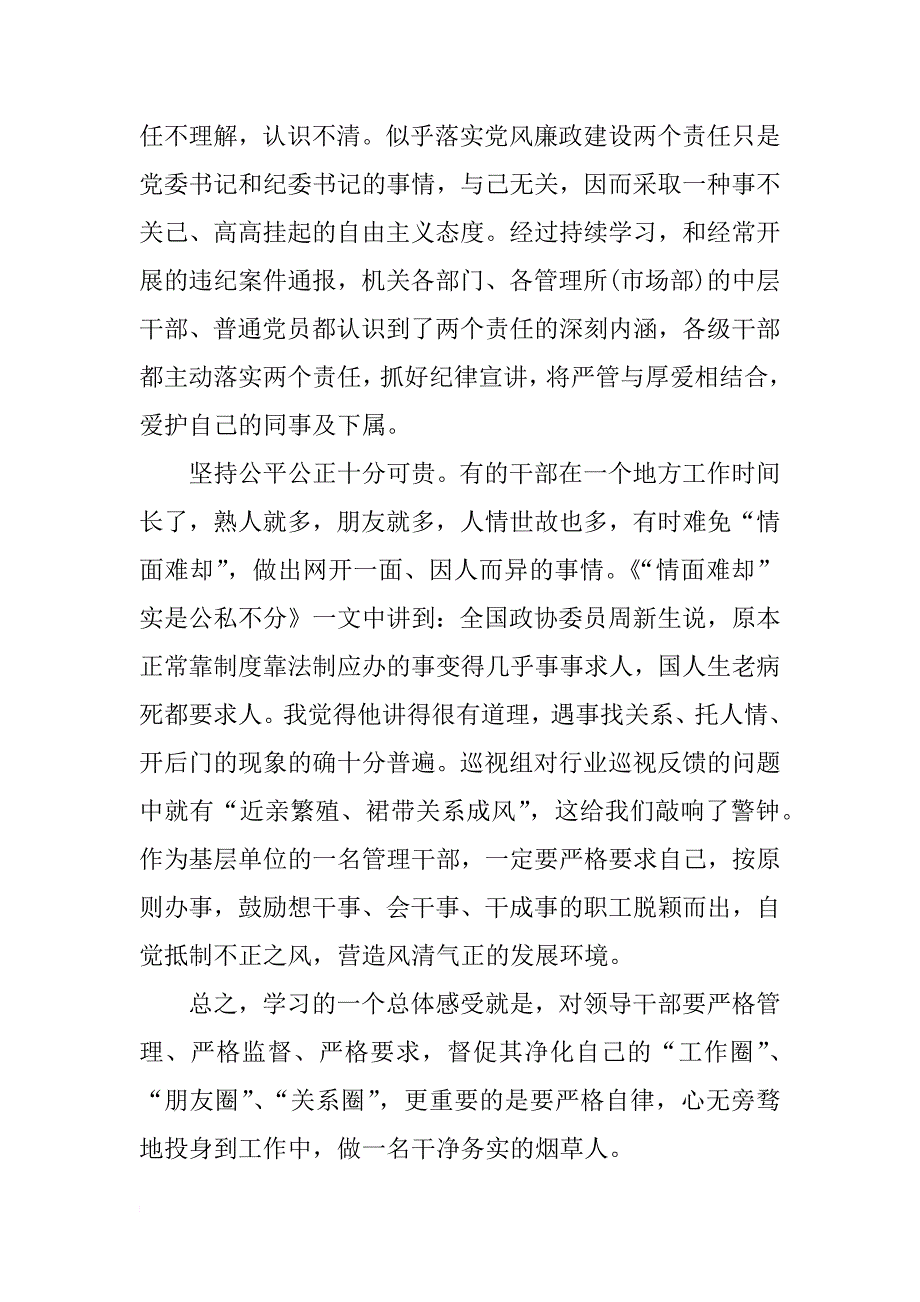 任不理解，认识不清。似乎落实党风廉政建设两个责任只是党委书记和纪委书记的事情，与己无关，因而采取一种事不关己、高高挂起的自由主义态度。经过持续学习，和经常开展的违纪案件通报，机关各部门、各管理所(市场部)的中层干部、普通党员都认识到了两个责任的深刻内涵，各级干部都主动落实两个责任，抓好纪律宣讲，将严管与厚爱相结合，爱护自己的同事及下属。

坚持公平公正十分可贵。有的干部在一个地方工作时间长了，熟人就多，朋友就多，人情世故也多，有时难免“情面难却”，做出网开一面、因人而异的事情。《“情面难却”实是公私不分》一文中讲到：全国政协委员周新生说，原本正常靠制度靠法制应办的事变得几乎事事求人，国人生老病死都要求人。我觉得他讲得很有道理，遇事找关系、托人情、开后门的现象的确十分普遍。巡视组对行业巡视反馈的问题中就有“近亲繁殖、裙带关系成风”，这给我们敲响了警钟。作为基层单位的一名管理干部，一定要严格要求自己，按原则办事，鼓励想干事、会干事、干成事的职工脱颖而出，自觉抵制不正之风，营造风清气正的发展环境。

总之，学习的一个总体感受就是，对领导干部要严格管理、严格监督、严格要求，督促其净化自己的“工作圈”、“朋友圈”、“关系圈”，更重要的是要严格自律，心无旁骛地投身到工作中，做一名干净务实的烟草人。